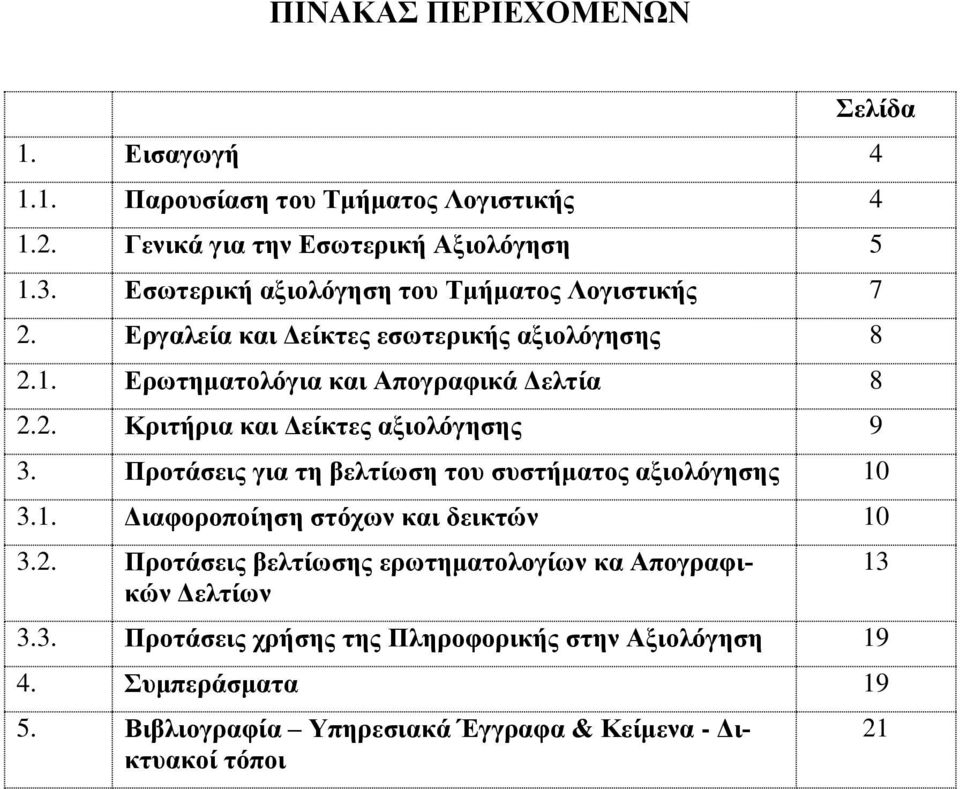 ΠΙΝΑΚΑΣ ΠΕΡΙΕΧΟΜΕΝΩΝ

| | | Σελίδα |
|---|---|---|
| 1. | Εισαγωγή | 4 |
| 1.1. | Παρουσίαση του Τμήματος Λογιστικής | 4 |
| 1.2. | Γενικά για την Εσωτερική Αξιολόγηση | 5 |
| 1.3. | Εσωτερική αξιολόγηση του Τμήματος Λογιστικής | 7 |
| 2. | Εργαλεία και Δείκτες εσωτερικής αξιολόγησης | 8 |
| 2.1. | Ερωτηματολόγια και Απογραφικά Δελτία | 8 |
| 2.2. | Κριτήρια και Δείκτες αξιολόγησης | 9 |
| 3. | Προτάσεις για τη βελτίωση του συστήματος αξιολόγησης | 10 |
| 3.1. | Διαφοροποίηση στόχων και δεικτών | 10 |
| 3.2. | Προτάσεις βελτίωσης ερωτηματολογίων κα Απογραφικών Δελτίων | 13 |
| 3.3. | Προτάσεις χρήσης της Πληροφορικής στην Αξιολόγηση | 19 |
| 4. | Συμπεράσματα | 19 |
| 5. | Βιβλιογραφία – Υπηρεσιακά Έγγραφα & Κείμενα - Δικτυακοί τόποι | 21 |